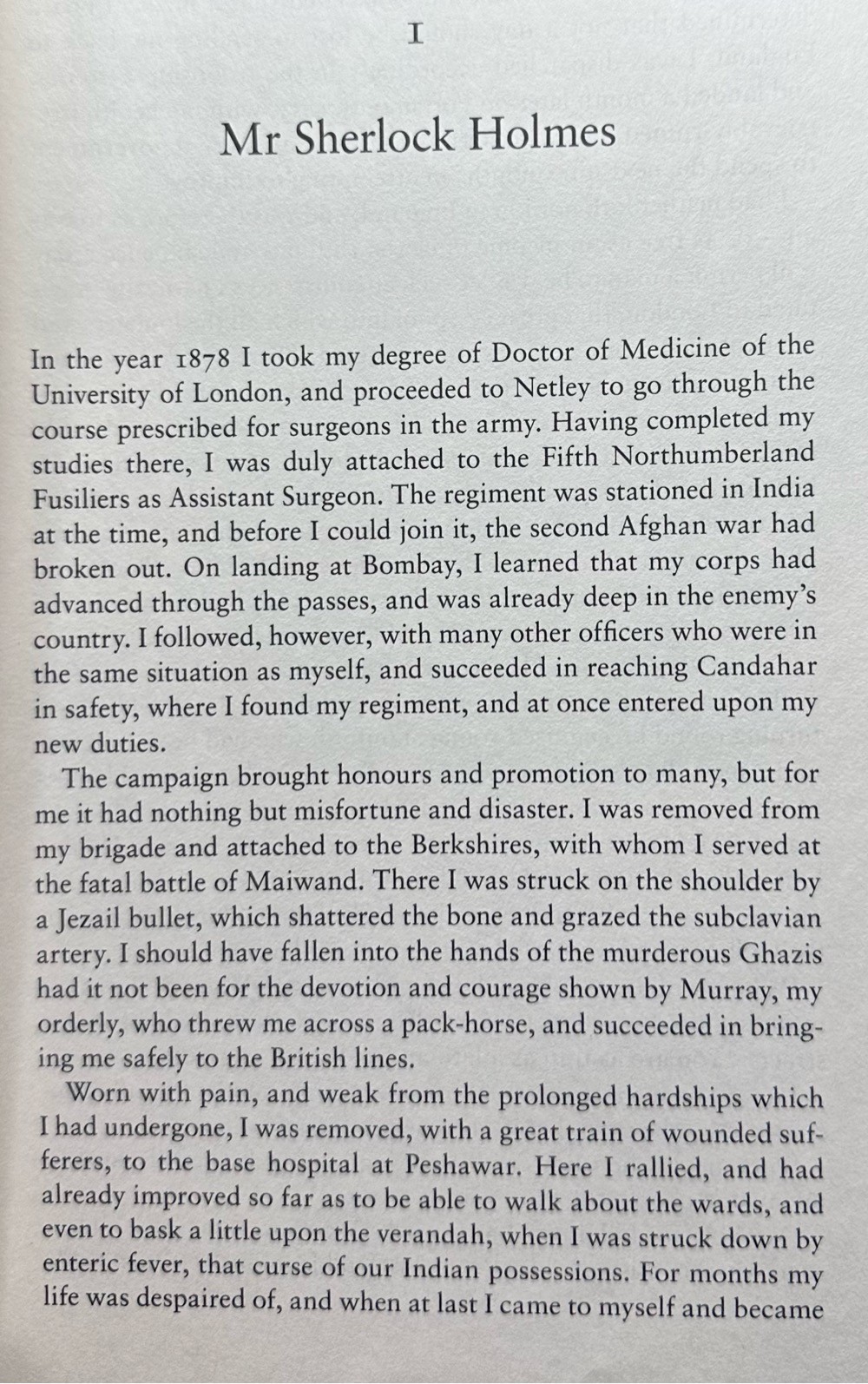 I

Mr Sherlock Holmes

In the year 1878 I took my degree of Doctor of Medicine of the University of London, and proceeded to Netley to go through the course prescribed for surgeons in the army. Having completed my studies there, I was duly attached to the Fifth Northumberland Fusiliers as Assistant Surgeon. The regiment was stationed in India at the time, and before I could join it, the second Afghan war had broken out. On landing at Bombay, I learned that my corps had advanced through the passes, and was already deep in the enemy's country. I followed, however, with many other officers who were in the same situation as myself, and succeeded in reaching Candahar in safety, where I found my regiment, and at once entered upon my new duties.

The campaign brought honours and promotion to many, but for me it had nothing but misfortune and disaster. I was removed from my brigade and attached to the Berkshires, with whom I served at the fatal battle of Maiwand. There I was struck on the shoulder by a Jezail bullet, which shattered the bone and grazed the subclavian artery. I should have fallen into the hands of the murderous Ghazis had it not been for the devotion and courage shown by Murray, my orderly, who threw me across a pack-horse, and succeeded in bringing me safely to the British lines.

Worn with pain, and weak from the prolonged hardships which I had undergone, I was removed, with a great train of wounded sufferers, to the base hospital at Peshawar. Here I rallied, and had already improved so far as to be able to walk about the wards, and even to bask a little upon the verandah, when I was struck down by enteric fever, that curse of our Indian possessions. For months my life was despaired of, and when at last I came to myself and became